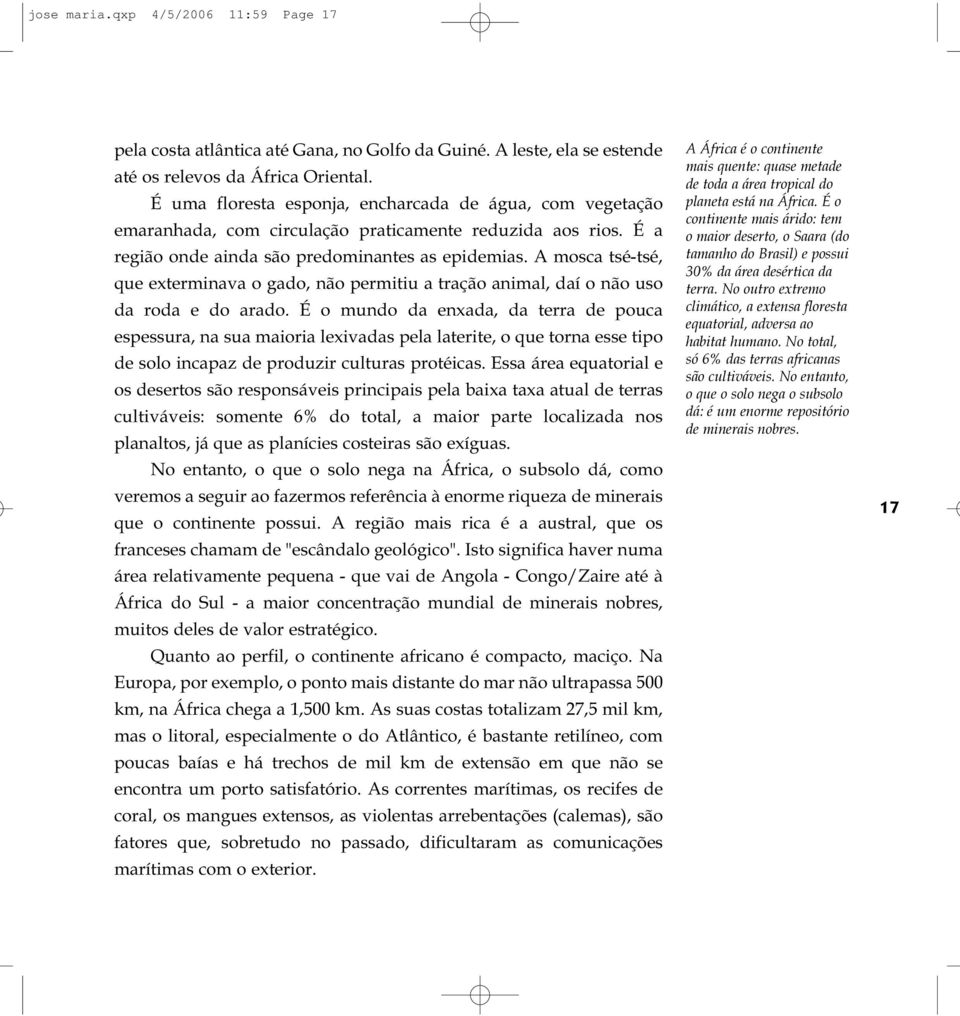 jose maria.qxp 4/5/2006 11:59 Page 17

pela costa atlântica até Gana, no Golfo da Guiné. A leste, ela se estende até os relevos da África Oriental.

É uma floresta esponja, encharcada de água, com vegetação emaranhada, com circulação praticamente reduzida aos rios. É a região onde ainda são predominantes as epidemias. A mosca tsé-tsé, que exterminava o gado, não permitiu a tração animal, daí o não uso da roda e do arado. É o mundo da enxada, da terra de pouca espessura, na sua maioria lexivadas pela laterite, o que torna esse tipo de solo incapaz de produzir culturas protéicas. Essa área equatorial e os desertos são responsáveis principais pela baixa taxa atual de terras cultiváveis: somente 6% do total, a maior parte localizada nos planaltos, já que as planícies costeiras são exíguas.

No entanto, o que o solo nega na África, o subsolo dá, como veremos a seguir ao fazermos referência à enorme riqueza de minerais que o continente possui. A região mais rica é a austral, que os franceses chamam de "escândalo geológico". Isto significa haver numa área relativamente pequena - que vai de Angola - Congo/Zaire até à África do Sul - a maior concentração mundial de minerais nobres, muitos deles de valor estratégico.

Quanto ao perfil, o continente africano é compacto, maciço. Na Europa, por exemplo, o ponto mais distante do mar não ultrapassa 500 km, na África chega a 1,500 km. As suas costas totalizam 27,5 mil km, mas o litoral, especialmente o do Atlântico, é bastante retilíneo, com poucas baías e há trechos de mil km de extensão em que não se encontra um porto satisfatório. As correntes marítimas, os recifes de coral, os mangues extensos, as violentas arrebentações (calemas), são fatores que, sobretudo no passado, dificultaram as comunicações marítimas com o exterior.

A África é o continente mais quente: quase metade de toda a área tropical do planeta está na África. É o continente mais árido: tem o maior deserto, o Saara (do tamanho do Brasil) e possui 30% da área desértica da terra. No outro extremo climático, a extensa floresta equatorial, adversa ao habitat humano. No total, só 6% das terras africanas são cultiváveis. No entanto, o que o solo nega o subsolo dá: é um enorme repositório de minerais nobres.

17